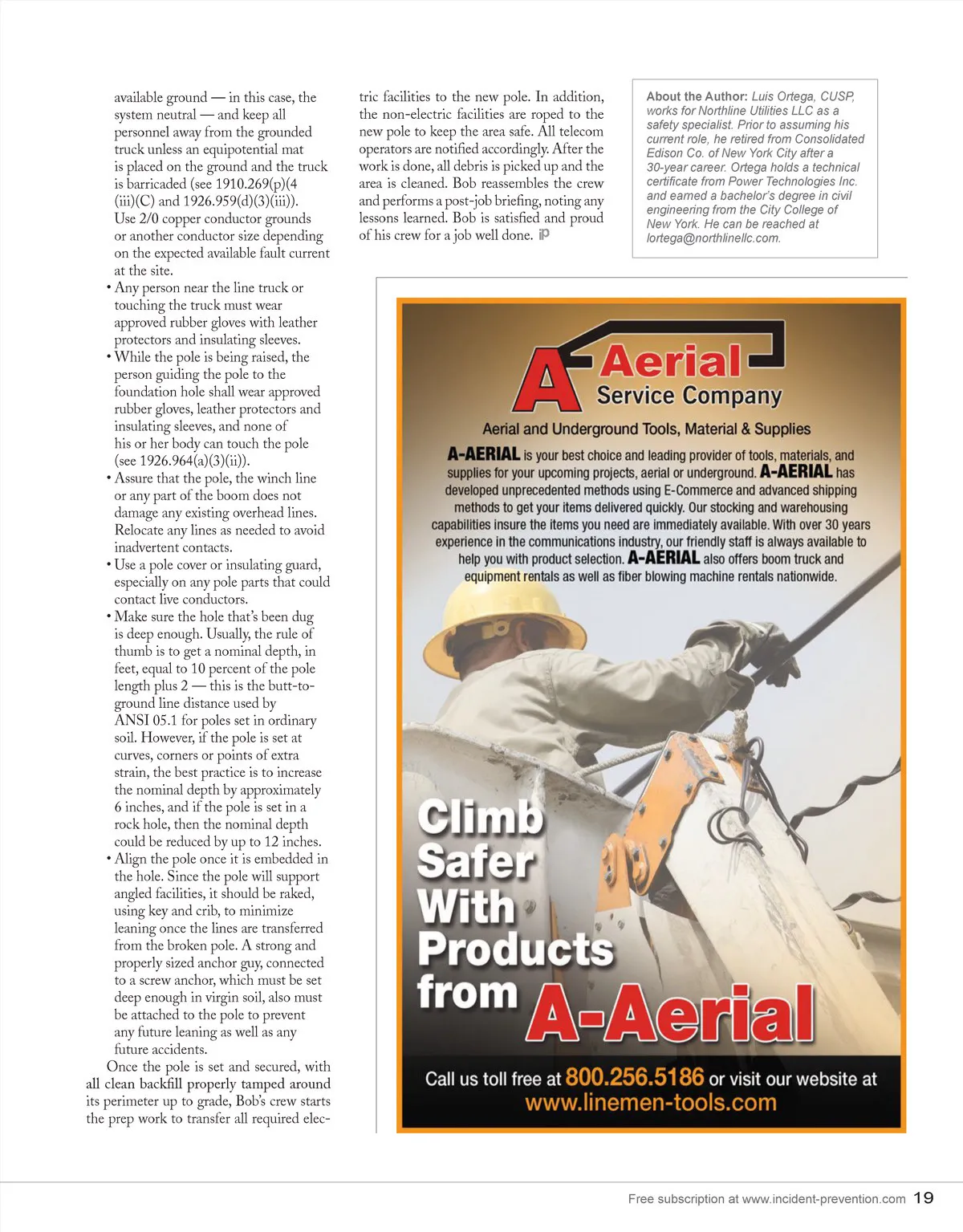 available ground — in this case, the system neutral — and keep all personnel away from the grounded truck unless an equipotential mat is placed on the ground and the truck is barricaded (see 1910.269(p)(4(iii)(C) and 1926.959(d)(3)(iii)). Use 2/0 copper conductor grounds or another conductor size depending on the expected available fault current at the site.

• Any person near the line truck or touching the truck must wear approved rubber gloves with leather protectors and insulating sleeves.

• While the pole is being raised, the person guiding the pole to the foundation hole shall wear approved rubber gloves, leather protectors and insulating sleeves, and none of his or her body can touch the pole (see 1926.964(a)(3)(ii)).

• Assure that the pole, the winch line or any part of the boom does not damage any existing overhead lines. Relocate any lines as needed to avoid inadvertent contacts.

• Use a pole cover or insulating guard, especially on any pole parts that could contact live conductors.

• Make sure the hole that's been dug is deep enough. Usually, the rule of thumb is to get a nominal depth, in feet, equal to 10 percent of the pole length plus 2 — this is the butt-to-ground line distance used by ANSI 05.1 for poles set in ordinary soil. However, if the pole is set at curves, corners or points of extra strain, the best practice is to increase the nominal depth by approximately 6 inches, and if the pole is set in a rock hole, then the nominal depth could be reduced by up to 12 inches.

• Align the pole once it is embedded in the hole. Since the pole will support angled facilities, it should be raked, using key and crib, to minimize leaning once the lines are transferred from the broken pole. A strong and properly sized anchor guy, connected to a screw anchor, which must be set deep enough in virgin soil, also must be attached to the pole to prevent any future leaning as well as any future accidents.

Once the pole is set and secured, with all clean backfill properly tamped around its perimeter up to grade, Bob's crew starts the prep work to transfer all required electric facilities to the new pole. In addition, the non-electric facilities are roped to the new pole to keep the area safe. All telecom operators are notified accordingly. After the work is done, all debris is picked up and the area is cleaned. Bob reassembles the crew and performs a post-job briefing, noting any lessons learned. Bob is satisfied and proud of his crew for a job well done. iP

About the Author: Luis Ortega, CUSP, works for Northline Utilities LLC as a safety specialist. Prior to assuming his current role, he retired from Consolidated Edison Co. of New York City after a 30-year career. Ortega holds a technical certificate from Power Technologies Inc. and earned a bachelor's degree in civil engineering from the City College of New York. He can be reached at lortega@northlinellc.com.

A Aerial Service Company

Aerial and Underground Tools, Material & Supplies

A-AERIAL is your best choice and leading provider of tools, materials, and supplies for your upcoming projects, aerial or underground. A-AERIAL has developed unprecedented methods using E-Commerce and advanced shipping methods to get your items delivered quickly. Our stocking and warehousing capabilities insure the items you need are immediately available. With over 30 years experience in the communications industry, our friendly staff is always available to help you with product selection. A-AERIAL also offers boom truck and equipment rentals as well as fiber blowing machine rentals nationwide.

Climb Safer With Products from A-Aerial

Call us toll free at 800.256.5186 or visit our website at www.linemen-tools.com

Free subscription at www.incident-prevention.com 19